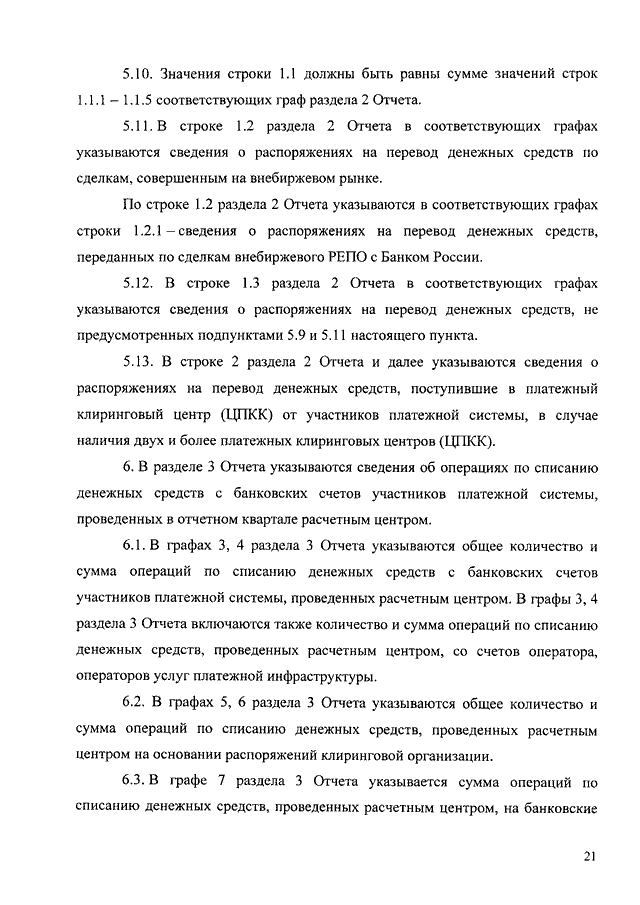 5.10. Значения строки 1.1 должны быть равны сумме значений строк 1.1.1 – 1.1.5 соответствующих граф раздела 2 Отчета.

5.11. В строке 1.2 раздела 2 Отчета в соответствующих графах указываются сведения о распоряжениях на перевод денежных средств по сделкам, совершенным на внебиржевом рынке.

По строке 1.2 раздела 2 Отчета указываются в соответствующих графах строки 1.2.1 – сведения о распоряжениях на перевод денежных средств, переданных по сделкам внебиржевого РЕПО с Банком России.

5.12. В строке 1.3 раздела 2 Отчета в соответствующих графах указываются сведения о распоряжениях на перевод денежных средств, не предусмотренных подпунктами 5.9 и 5.11 настоящего пункта.

5.13. В строке 2 раздела 2 Отчета и далее указываются сведения о распоряжениях на перевод денежных средств, поступившие в платежный клиринговый центр (ЦПКК) от участников платежной системы, в случае наличия двух и более платежных клиринговых центров (ЦПКК).

6. В разделе 3 Отчета указываются сведения об операциях по списанию денежных средств с банковских счетов участников платежной системы, проведенных в отчетном квартале расчетным центром.

6.1. В графах 3, 4 раздела 3 Отчета указываются общее количество и сумма операций по списанию денежных средств с банковских счетов участников платежной системы, проведенных расчетным центром. В графы 3, 4 раздела 3 Отчета включаются также количество и сумма операций по списанию денежных средств, проведенных расчетным центром, со счетов оператора, операторов услуг платежной инфраструктуры.

6.2. В графах 5, 6 раздела 3 Отчета указываются общее количество и сумма операций по списанию денежных средств, проведенных расчетным центром на основании распоряжений клиринговой организации.

6.3. В графе 7 раздела 3 Отчета указывается сумма операций по списанию денежных средств, проведенных расчетным центром, на банковские

21